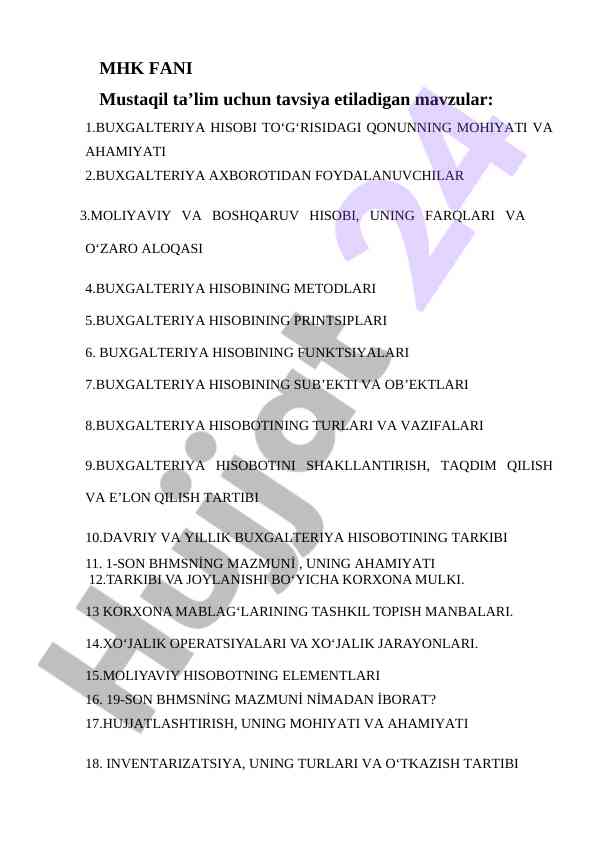 MHK FANI

Mustaqil ta’lim uchun tavsiya etiladigan mavzular:

1.BUXGALTERIYA HISOBI TO‘G‘RISIDAGI QONUNNING MOHIYATI VA AHAMIYATI

2.BUXGALTERIYA AXBOROTIDAN FOYDALANUVCHILAR

3.MOLIYAVIY VA BOSHQARUV HISOBI, UNING FARQLARI VA O‘ZARO ALOQASI

4.BUXGALTERIYA HISOBINING METODLARI

5.BUXGALTERIYA HISOBINING PRINTSIPLARI

6. BUXGALTERIYA HISOBINING FUNKTSIYALARI

7.BUXGALTERIYA HISOBINING SUB’EKTI VA OB’EKTLARI

8.BUXGALTERIYA HISOBOTINING TURLARI VA VAZIFALARI

9.BUXGALTERIYA HISOBOTINI SHAKLLANTIRISH, TAQDIM QILISH VA E’LON QILISH TARTIBI

10.DAVRIY VA YILLIK BUXGALTERIYA HISOBOTINING TARKIBI

11. 1-SON BHMSNİNG MAZMUNİ , UNING AHAMIYATI

12.TARKIBI VA JOYLANISHI BO‘YICHA KORXONA MULKI.

13 KORXONA MABLAG‘LARINING TASHKIL TOPISH MANBALARI.

14.XO‘JALIK OPERATSIYALARI VA XO‘JALIK JARAYONLARI.

15.MOLIYAVIY HISOBOTNING ELEMENTLARI

16. 19-SON BHMSNİNG MAZMUNİ NİMADAN İBORAT?

17.HUJJATLASHTIRISH, UNING MOHIYATI VA AHAMIYATI

18. INVENTARIZATSIYA, UNING TURLARI VA O‘TKAZISH TARTIBI

Hujjat 24